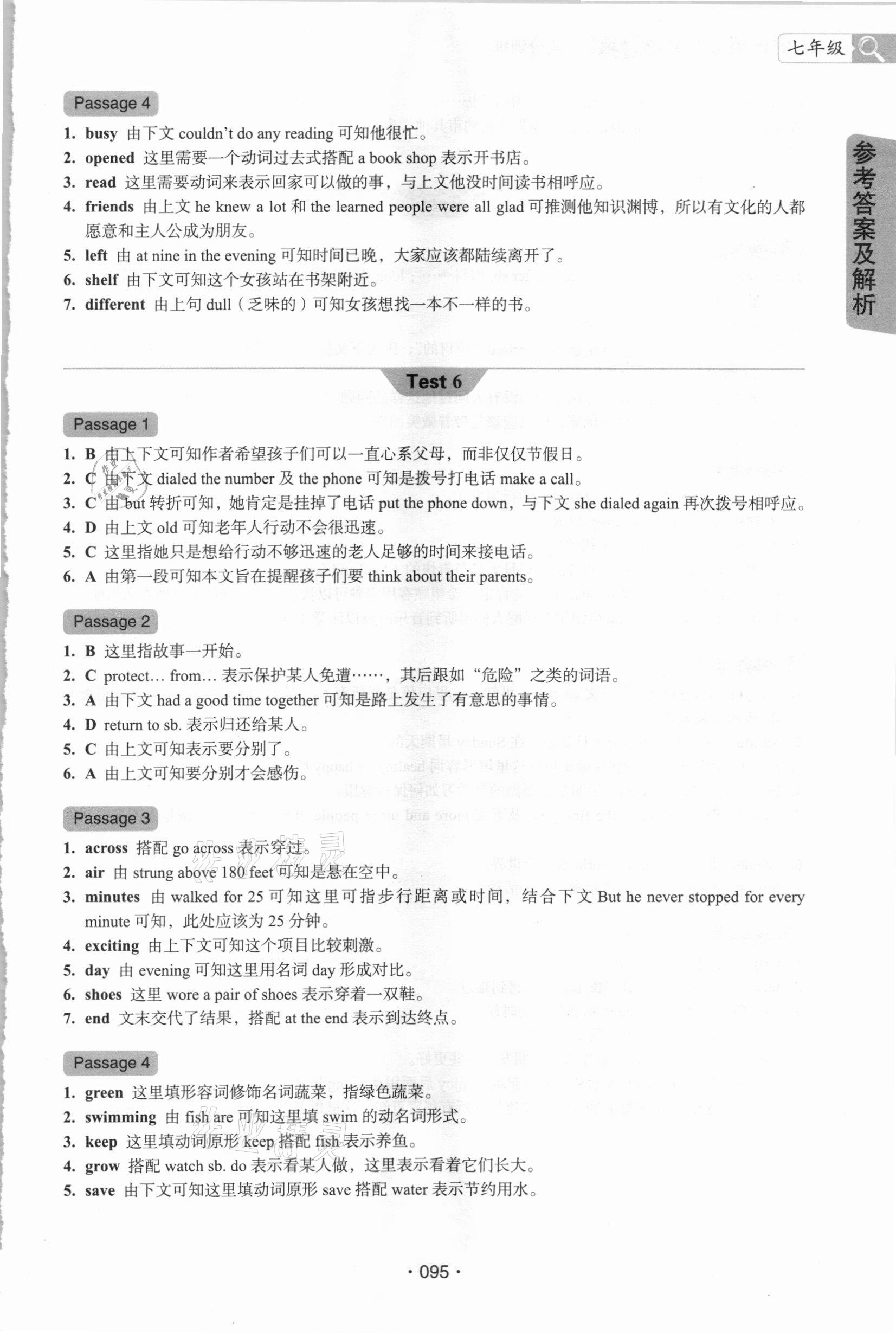 七年级

参考答案及解析

Passage 4

1. busy 由下文 couldn't do any reading 可知他很忙。
2. opened 这里需要一个动词过去式搭配 a book shop 表示开书店。
3. read 这里需要动词来表示回家可以做的事，与上文他没时间读书相呼应。
4. friends 由上文 he knew a lot 和 the learned people were all glad 可推测他知识渊博，所以有文化的人都愿意和主人公成为朋友。
5. left 由 at nine in the evening 可知时间已晚，大家应该都陆续离开了。
6. shelf 由下文可知这个女孩站在书架附近。
7. different 由上句 dull（乏味的）可知女孩想找一本不一样的书。

Test 6

Passage 1

1. B 由上下文可知作者希望孩子们可以一直心系父母，而非仅仅节假日。
2. C 由下文 dialed the number 及 the phone 可知是拨号打电话 make a call。
3. C 由 but 转折可知，她肯定是挂掉了电话 put the phone down，与下文 she dialed again 再次拨号相呼应。
4. D 由上文 old 可知老年人行动不会很迅速。
5. C 这里指她只是想给行动不够迅速的老人足够的时间来接电话。
6. A 由第一段可知本文旨在提醒孩子们要 think about their parents。

Passage 2

1. B 这里指故事一开始。
2. C protect… from… 表示保护某人免遭……，其后跟如“危险”之类的词语。
3. A 由下文 had a good time together 可知是路上发生了有意思的事情。
4. D return to sb. 表示归还给某人。
5. C 由上文可知表示要分别了。
6. A 由上文可知要分别才会感伤。

Passage 3

1. across 搭配 go across 表示穿过。
2. air 由 strung above 180 feet 可知是悬在空中。
3. minutes 由 walked for 25 可知这里可指步行距离或时间，结合下文 But he never stopped for every minute 可知，此处应该为 25 分钟。
4. exciting 由上下文可知这个项目比较刺激。
5. day 由 evening 可知这里用名词 day 形成对比。
6. shoes 这里 wore a pair of shoes 表示穿着一双鞋。
7. end 文末交代了结果，搭配 at the end 表示到达终点。

Passage 4

1. green 这里填形容词修饰名词蔬菜，指绿色蔬菜。
2. swimming 由 fish are 可知这里填 swim 的动名词形式。
3. keep 这里填动词原形 keep 搭配 fish 表示养鱼。
4. grow 搭配 watch sb. do 表示看某人做，这里表示看着它们长大。
5. save 由下文可知这里填动词原形 save 搭配 water 表示节约用水。

· 095 ·